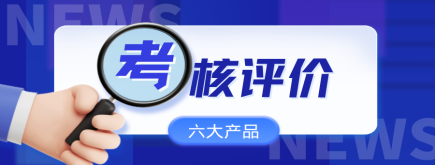 NEWS

考核评价

六大产品

NEWS